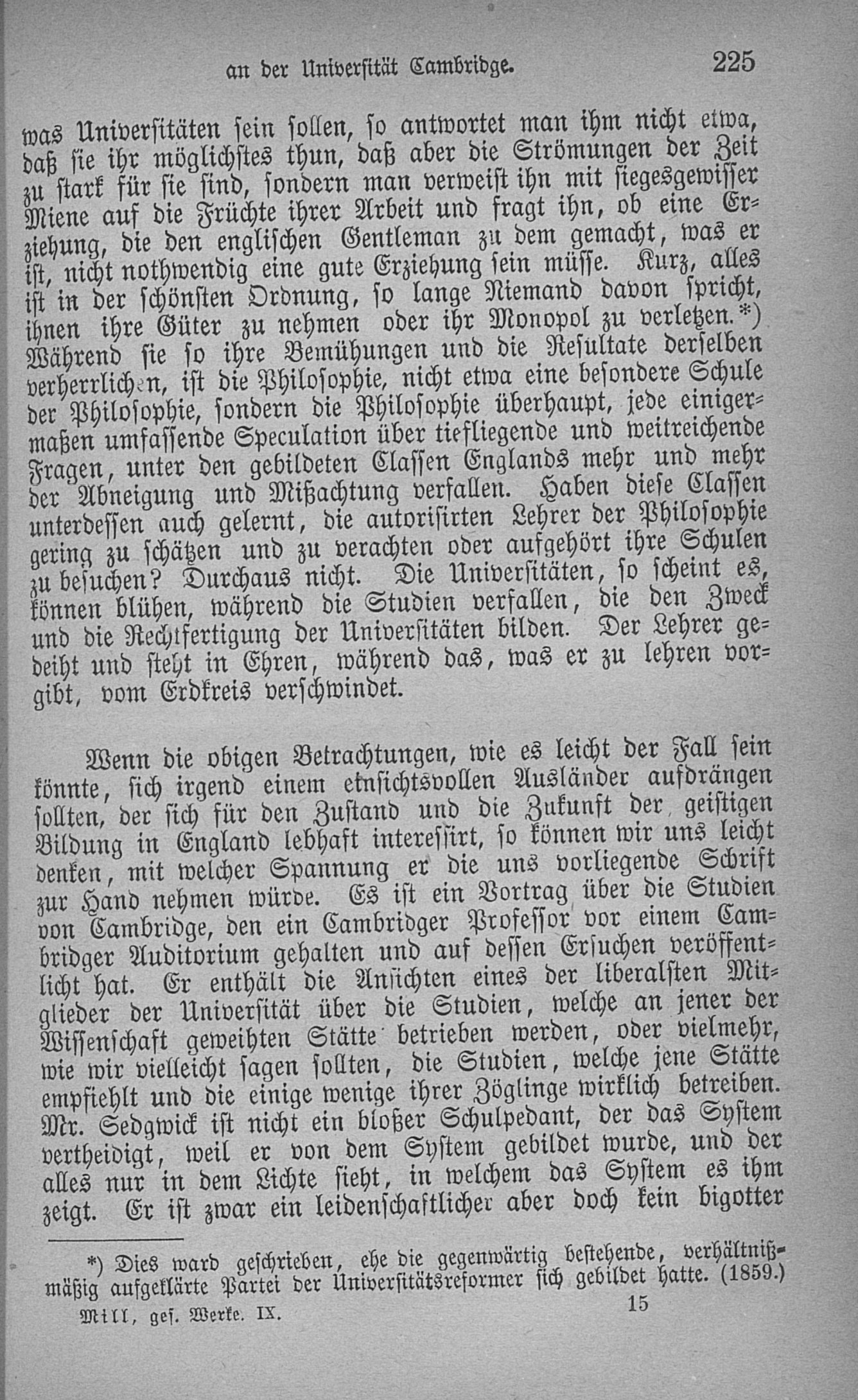 an der Universität Cambridge. 225

was Universitäten sein sollen, so antwortet man ihm nicht etwa, daß sie ihr möglichstes thun, daß aber die Strömungen der Zeit zu stark für sie sind, sondern man verweist ihn mit siegesgewisser Miene auf die Früchte ihrer Arbeit und fragt ihn, ob eine Erziehung, die den englischen Gentleman zu dem gemacht, was er ist, nicht nothwendig eine gute Erziehung sein müsse. Kurz, alles ist in der schönsten Ordnung, so lange Niemand davon spricht, ihnen ihre Güter zu nehmen oder ihr Monopol zu verletzen.*) Während sie so ihre Bemühungen und die Resultate derselben verherrlichen, ist die Philosophie, nicht etwa eine besondere Schule der Philosophie, sondern die Philosophie überhaupt, jede einigermaßen umfassende Speculation über tiefliegende und weitreichende Fragen, unter den gebildeten Classen Englands mehr und mehr der Abneigung und Mißachtung verfallen. Haben diese Classen unterdessen auch gelernt, die autorisirten Lehrer der Philosophie gering zu schätzen und zu verachten oder aufgehört ihre Schulen zu besuchen? Durchaus nicht. Die Universitäten, so scheint es, können blühen, während die Studien verfallen, die den Zweck und die Rechtfertigung der Universitäten bilden. Der Lehrer gedeiht und steht in Ehren, während das, was er zu lehren vorgibt, vom Erdkreis verschwindet.

Wenn die obigen Betrachtungen, wie es leicht der Fall sein könnte, sich irgend einem einsichtsvollen Ausländer aufdrängen sollten, der sich für den Zustand und die Zukunft der geistigen Bildung in England lebhaft interessirt, so können wir uns leicht denken, mit welcher Spannung er die uns vorliegende Schrift zur Hand nehmen würde. Es ist ein Vortrag über die Studien von Cambridge, den ein Cambridger Professor vor einem Cambridger Auditorium gehalten und auf dessen Ersuchen veröffentlicht hat. Er enthält die Ansichten eines der liberalsten Mitglieder der Universität über die Studien, welche an jener der Wissenschaft geweihten Stätte betrieben werden, oder vielmehr, wie wir vielleicht sagen sollten, die Studien, welche jene Stätte empfiehlt und die einige wenige ihrer Zöglinge wirklich betreiben. Mr. Sedgwick ist nicht ein bloßer Schulpedant, der das System vertheidigt, weil er von dem System gebildet wurde, und der alles nur in dem Lichte sieht, in welchem das System es ihm zeigt. Er ist zwar ein leidenschaftlicher aber doch kein bigotter

*) Dies ward geschrieben, ehe die gegenwärtig bestehende, verhältnißmäßig aufgeklärte Partei der Universitätsreformer sich gebildet hatte. (1859.)

Mill, ges. Werke. IX. 15